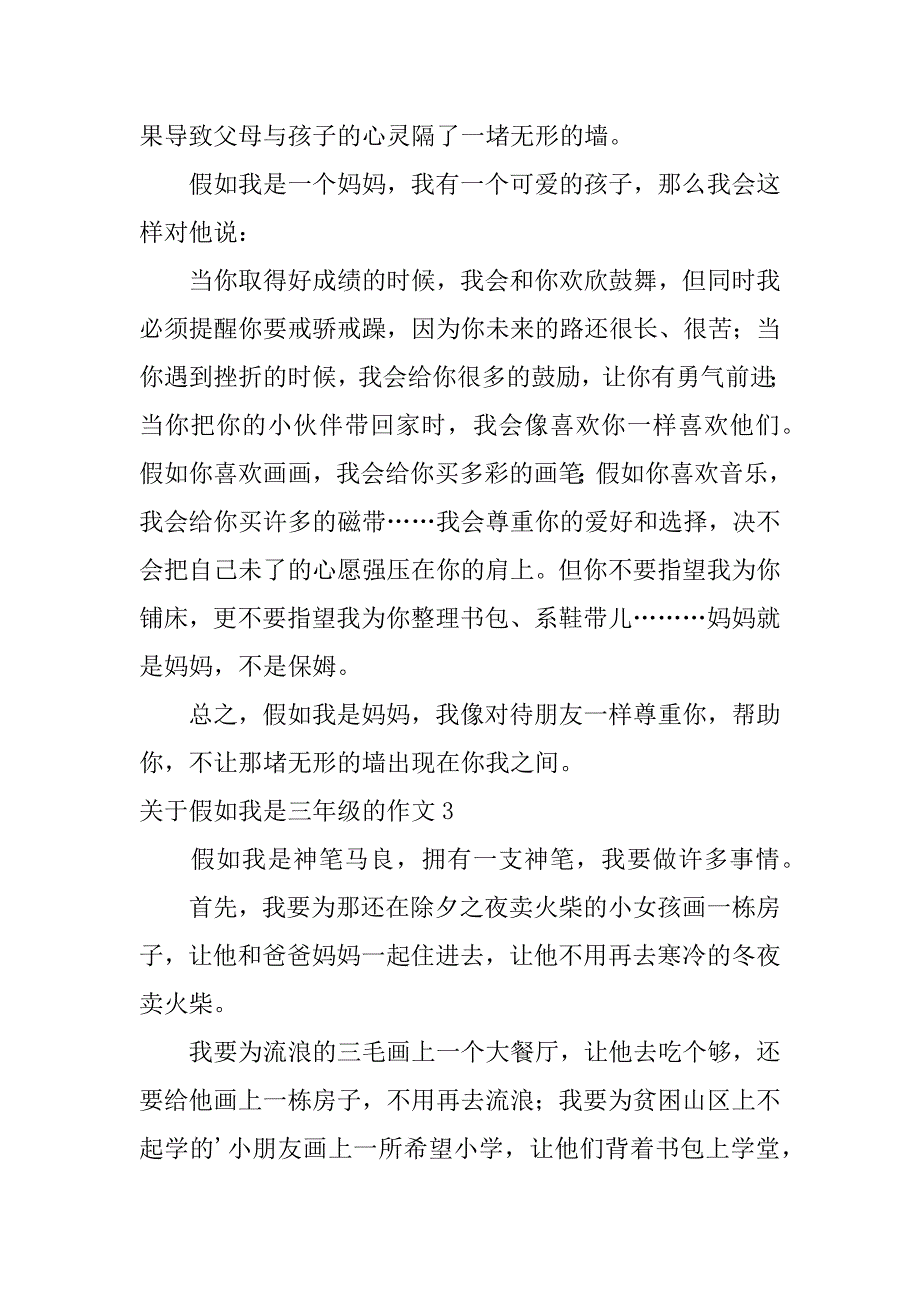 果导致父母与孩子的心灵隔了一堵无形的墙。

假如我是一个妈妈，我有一个可爱的孩子，那么我会这样对他说：

当你取得好成绩的时候，我会和你欢欣鼓舞，但同时我必须提醒你要戒骄戒躁，因为你未来的路还很长、很苦；当你遇到挫折的时候，我会给你很多的鼓励，让你有勇气前进；当你把你的小伙伴带回家时，我会像喜欢你一样喜欢他们。假如你喜欢画画，我会给你买多彩的画笔；假如你喜欢音乐，我会给你买许多的磁带……我会尊重你的爱好和选择，决不会把自己未了的心愿强压在你的肩上。但你不要指望我为你铺床，更不要指望我为你整理书包、系鞋带儿………妈妈就是妈妈，不是保姆。

总之，假如我是妈妈，我像对待朋友一样尊重你，帮助你，不让那堵无形的墙出现在你我之间。

关于假如我是三年级的作文 3

假如我是神笔马良，拥有一支神笔，我要做许多事情。

首先，我要为那还在除夕之夜卖火柴的小女孩画一栋房子，让他和爸爸妈妈一起住进去，让他不用再去寒冷的冬夜卖火柴。

我要为流浪的三毛画上一个大餐厅，让他去吃个够，还要给他画上一栋房子，不用再去流浪；我要为贫困山区上不起学的’小朋友画上一所希望小学，让他们背着书包上学堂，